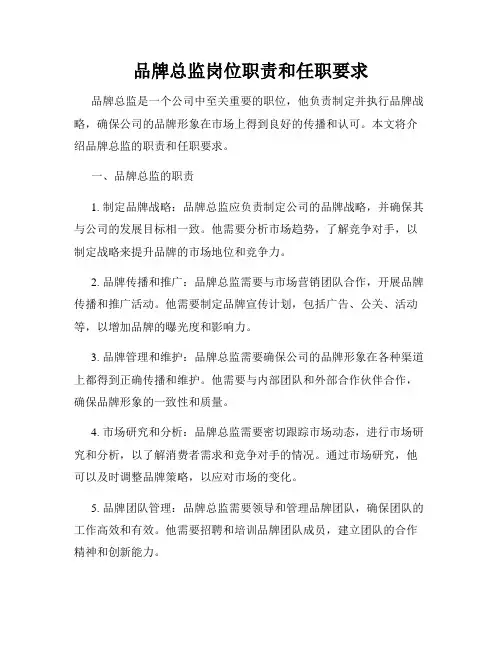 品牌总监岗位职责和任职要求

品牌总监是一个公司中至关重要的职位，他负责制定并执行品牌战略，确保公司的品牌形象在市场上得到良好的传播和认可。本文将介绍品牌总监的职责和任职要求。

一、品牌总监的职责

1. 制定品牌战略：品牌总监应负责制定公司的品牌战略，并确保其与公司的发展目标相一致。他需要分析市场趋势，了解竞争对手，以制定战略来提升品牌的市场地位和竞争力。

2. 品牌传播和推广：品牌总监需要与市场营销团队合作，开展品牌传播和推广活动。他需要制定品牌宣传计划，包括广告、公关、活动等，以增加品牌的曝光度和影响力。

3. 品牌管理和维护：品牌总监需要确保公司的品牌形象在各种渠道上都得到正确传播和维护。他需要与内部团队和外部合作伙伴合作，确保品牌形象的一致性和质量。

4. 市场研究和分析：品牌总监需要密切跟踪市场动态，进行市场研究和分析，以了解消费者需求和竞争对手的情况。通过市场研究，他可以及时调整品牌策略，以应对市场的变化。

5. 品牌团队管理：品牌总监需要领导和管理品牌团队，确保团队的工作高效和有效。他需要招聘和培训品牌团队成员，建立团队的合作精神和创新能力。